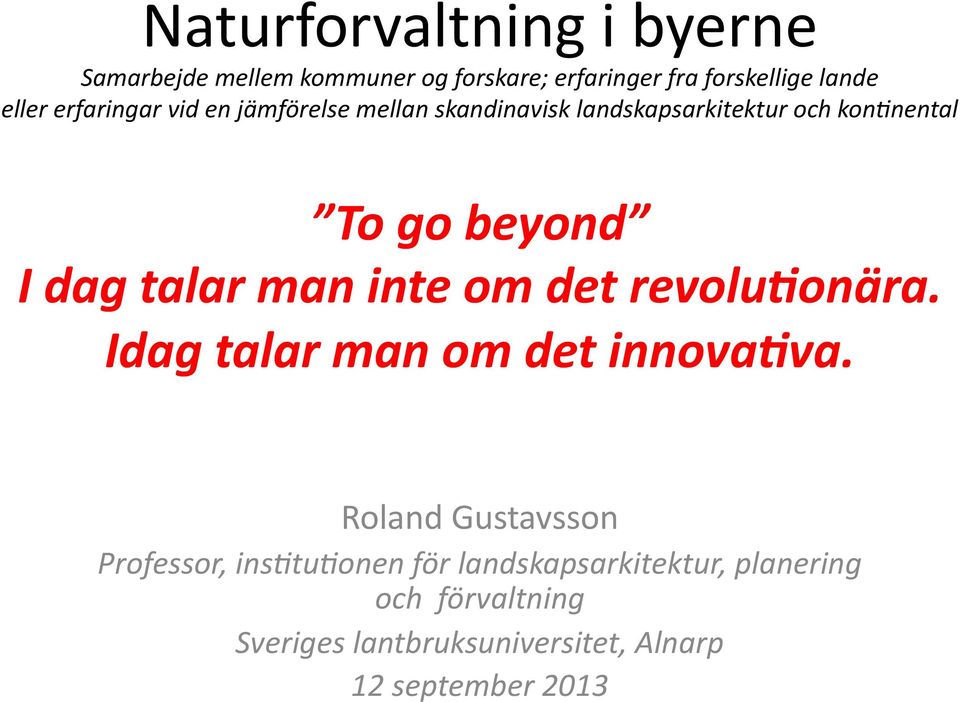 Naturforvaltning i byerne

Samarbejde mellem kommuner og forskare; erfaringer fra forskellige lande eller erfaringar vid en jämförelse mellan skandinavisk landskapsarkitektur och kontinental

”To go beyond”
I dag talar man inte om det revolutionära.
Idag talar man om det innovativa.

Roland Gustavsson
Professor, institutionen för landskapsarkitektur, planering och förvaltning
Sveriges lantbruksuniversitet, Alnarp
12 september 2013